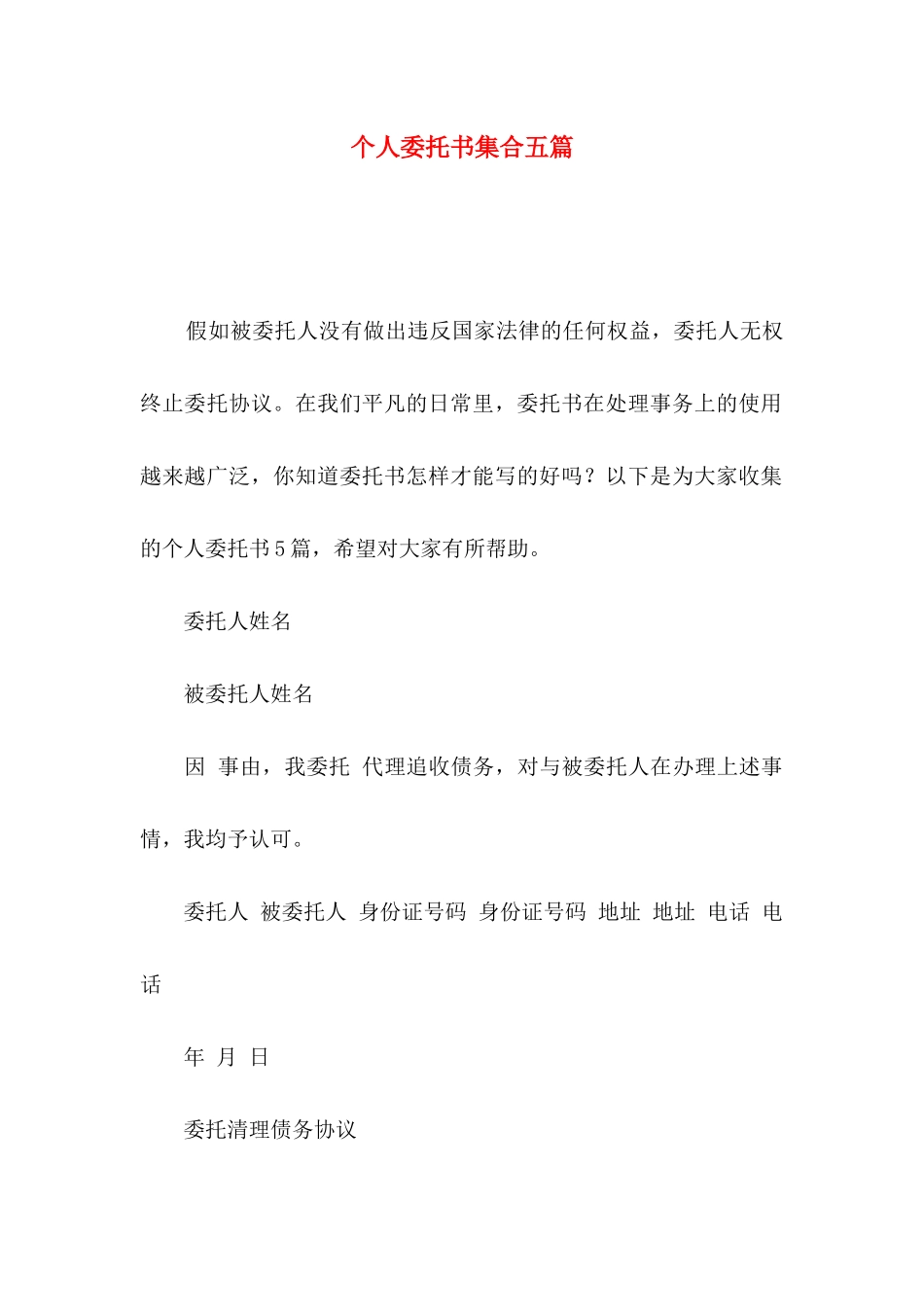 个人委托书集合五篇

假如被委托人没有做出违反国家法律的任何权益，委托人无权终止委托协议。在我们平凡的日常里，委托书在处理事务上的使用越来越广泛，你知道委托书怎样才能写的好吗？以下是为大家收集的个人委托书5篇，希望对大家有所帮助。

委托人姓名

被委托人姓名

因 事由，我委托 代理追收债务，对与被委托人在办理上述事情，我均予认可。

委托人 被委托人 身份证号码 身份证号码 地址 地址 电话 电话

年 月 日

委托清理债务协议